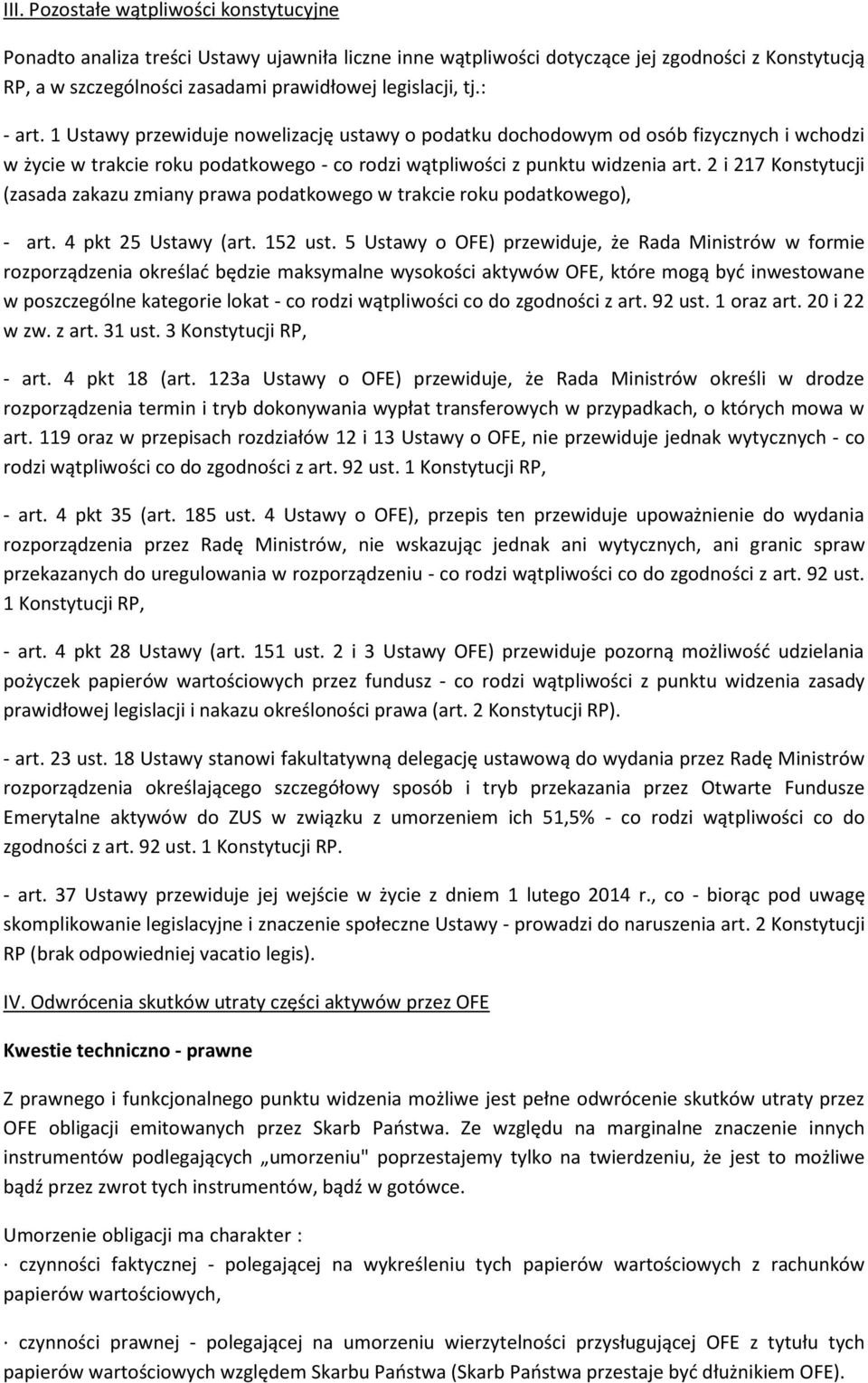 III. Pozostałe wątpliwości konstytucyjne

Ponadto analiza treści Ustawy ujawniła liczne inne wątpliwości dotyczące jej zgodności z Konstytucją RP, a w szczególności zasadami prawidłowej legislacji, tj.:

- art. 1 Ustawy przewiduje nowelizację ustawy o podatku dochodowym od osób fizycznych i wchodzi w życie w trakcie roku podatkowego - co rodzi wątpliwości z punktu widzenia art. 2 i 217 Konstytucji (zasada zakazu zmiany prawa podatkowego w trakcie roku podatkowego),

- art. 4 pkt 25 Ustawy (art. 152 ust. 5 Ustawy o OFE) przewiduje, że Rada Ministrów w formie rozporządzenia określać będzie maksymalne wysokości aktywów OFE, które mogą być inwestowane w poszczególne kategorie lokat - co rodzi wątpliwości co do zgodności z art. 92 ust. 1 oraz art. 20 i 22 w zw. z art. 31 ust. 3 Konstytucji RP,

- art. 4 pkt 18 (art. 123a Ustawy o OFE) przewiduje, że Rada Ministrów określi w drodze rozporządzenia termin i tryb dokonywania wypłat transferowych w przypadkach, o których mowa w art. 119 oraz w przepisach rozdziałów 12 i 13 Ustawy o OFE, nie przewiduje jednak wytycznych - co rodzi wątpliwości co do zgodności z art. 92 ust. 1 Konstytucji RP,

- art. 4 pkt 35 (art. 185 ust. 4 Ustawy o OFE), przepis ten przewiduje upoważnienie do wydania rozporządzenia przez Radę Ministrów, nie wskazując jednak ani wytycznych, ani granic spraw przekazanych do uregulowania w rozporządzeniu - co rodzi wątpliwości co do zgodności z art. 92 ust. 1 Konstytucji RP,

- art. 4 pkt 28 Ustawy (art. 151 ust. 2 i 3 Ustawy OFE) przewiduje pozorną możliwość udzielania pożyczek papierów wartościowych przez fundusz - co rodzi wątpliwości z punktu widzenia zasady prawidłowej legislacji i nakazu określoności prawa (art. 2 Konstytucji RP).

- art. 23 ust. 18 Ustawy stanowi fakultatywną delegację ustawową do wydania przez Radę Ministrów rozporządzenia określającego szczegółowy sposób i tryb przekazania przez Otwarte Fundusze Emerytalne aktywów do ZUS w związku z umorzeniem ich 51,5% - co rodzi wątpliwości co do zgodności z art. 92 ust. 1 Konstytucji RP.

- art. 37 Ustawy przewiduje jej wejście w życie z dniem 1 lutego 2014 r., co - biorąc pod uwagę skomplikowanie legislacyjne i znaczenie społeczne Ustawy - prowadzi do naruszenia art. 2 Konstytucji RP (brak odpowiedniej vacatio legis).

IV. Odwrócenia skutków utraty części aktywów przez OFE

Kwestie techniczno - prawne

Z prawnego i funkcjonalnego punktu widzenia możliwe jest pełne odwrócenie skutków utraty przez OFE obligacji emitowanych przez Skarb Państwa. Ze względu na marginalne znaczenie innych instrumentów podlegających „umorzeniu" poprzestajemy tylko na twierdzeniu, że jest to możliwe bądź przez zwrot tych instrumentów, bądź w gotówce.

Umorzenie obligacji ma charakter :
· czynności faktycznej - polegającej na wykreśleniu tych papierów wartościowych z rachunków papierów wartościowych,

· czynności prawnej - polegającej na umorzeniu wierzytelności przysługującej OFE z tytułu tych papierów wartościowych względem Skarbu Państwa (Skarb Państwa przestaje być dłużnikiem OFE).